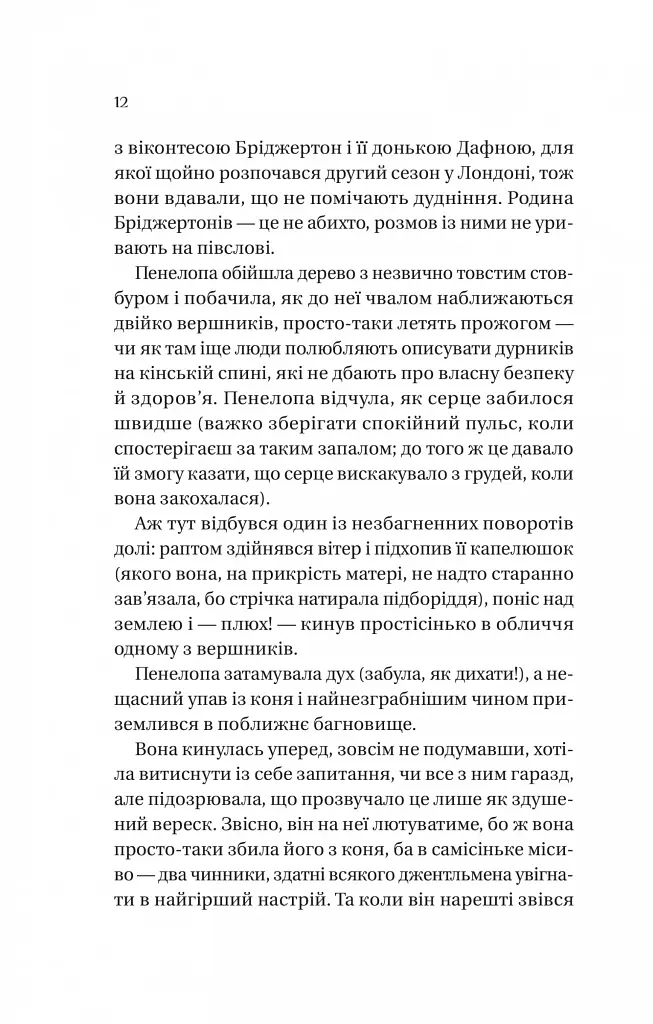 12

з віконтесою Бріджертон і її донькою Дафною, для якої щойно розпочався другий сезон у Лондоні, тож вони вдавали, що не помічають дудніння. Родина Бріджертонів — це не абихто, розмов із ними не уривають на півслові.

Пенелопа обійшла дерево з незвично товстим стовбуром і побачила, як до неї чвалом наближаються двійко вершників, просто-таки летять прожогом — чи як там іще люди полюбляють описувати дурників на кінській спині, які не дбають про власну безпеку й здоров'я. Пенелопа відчула, як серце забилося швидше (важко зберігати спокійний пульс, коли спостерігаєш за таким запалом; до того ж це давало їй змогу казати, що серце вискакувало з грудей, коли вона закохалася).

Аж тут відбувся один із незбагненних поворотів долі: раптом здійнявся вітер і підхопив її капелюшок (якого вона, на прикрість матері, не надто старанно зав'язала, бо стрічка натирала підборіддя), поніс над землею і — плюх! — кинув простісінько в обличчя одному з вершників.

Пенелопа затамувала дух (забула, як дихати!), а нещасний упав із коня і найнезграбнішим чином приземлився в поблизьке багновище.

Вона кинулась уперед, зовсім не подумавши, хотіла витиснути із себе запитання, чи все з ним гаразд, але підозрювала, що прозвучало це лише як здушений вереск. Звісно, він на неї лютуватиме, бо ж вона просто-таки збила його з коня, ба в самісіньке місиво — два чинники, здатні всякого джентльмена увігнати в найгірший настрій. Та коли він нарешті звівся